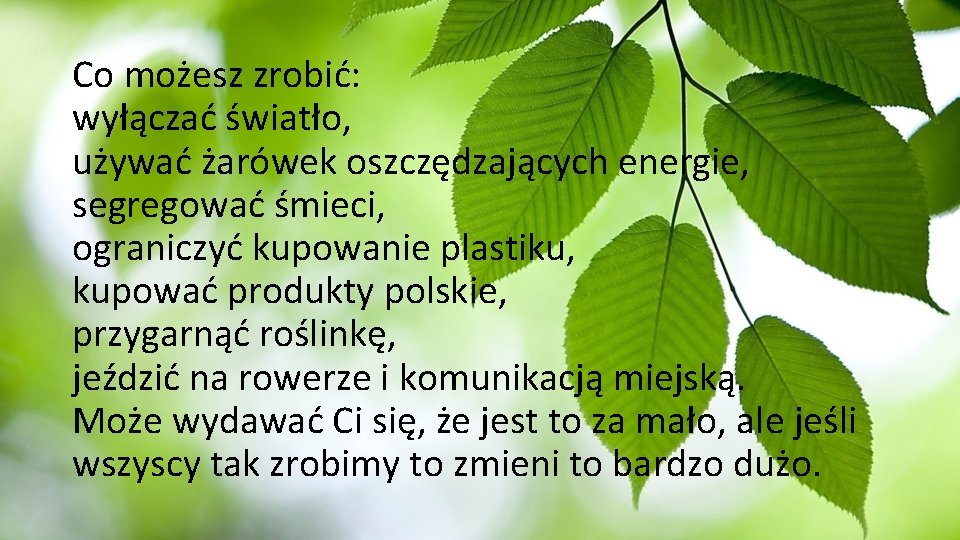 Co możesz zrobić:
wyłączać światło,
używać żarówek oszczędzających energie,
segregować śmieci,
ograniczyć kupowanie plastiku,
kupować produkty polskie,
przygarnąć roślinkę,
jeździć na rowerze i komunikacją miejską.
Może wydawać Ci się, że jest to za mało, ale jeśli wszyscy tak zrobimy to zmieni to bardzo dużo.